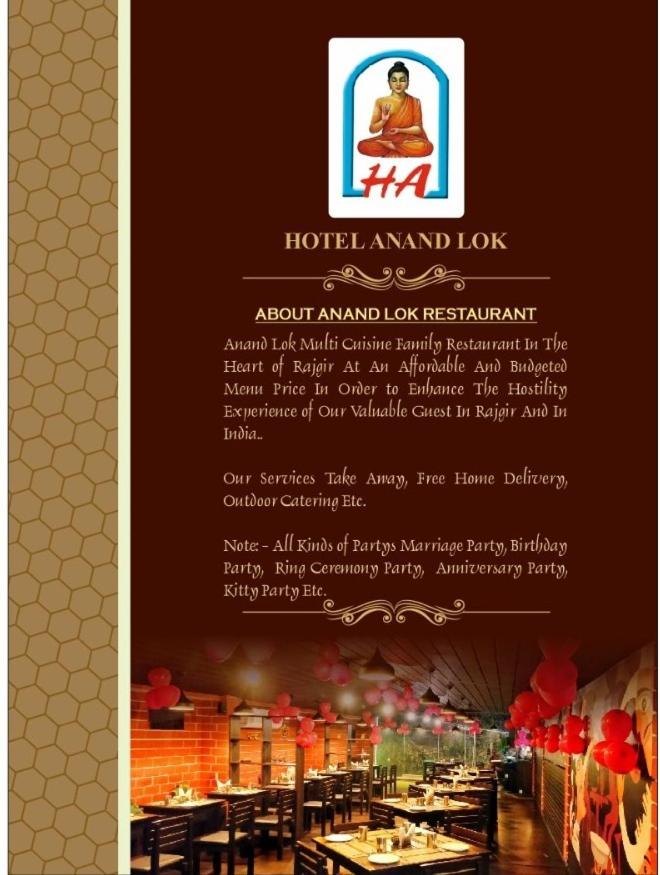 HA

HOTEL ANAND LOK

ABOUT ANAND LOK RESTAURANT

Anand Lok Multi Cuisine Family Restaurant In The Heart of Rajgir At An Affordable And Budgeted Menu Price In Order to Enhance The Hostility Experience of Our Valuable Guest In Rajgir And In India..

Our Services Take Away, Free Home Delivery, Outdoor Catering Etc.

Note: - All Kinds of Partys Marriage Party, Birthday Party, Ring Ceremony Party, Anniversary Party, Kitty Party Etc.